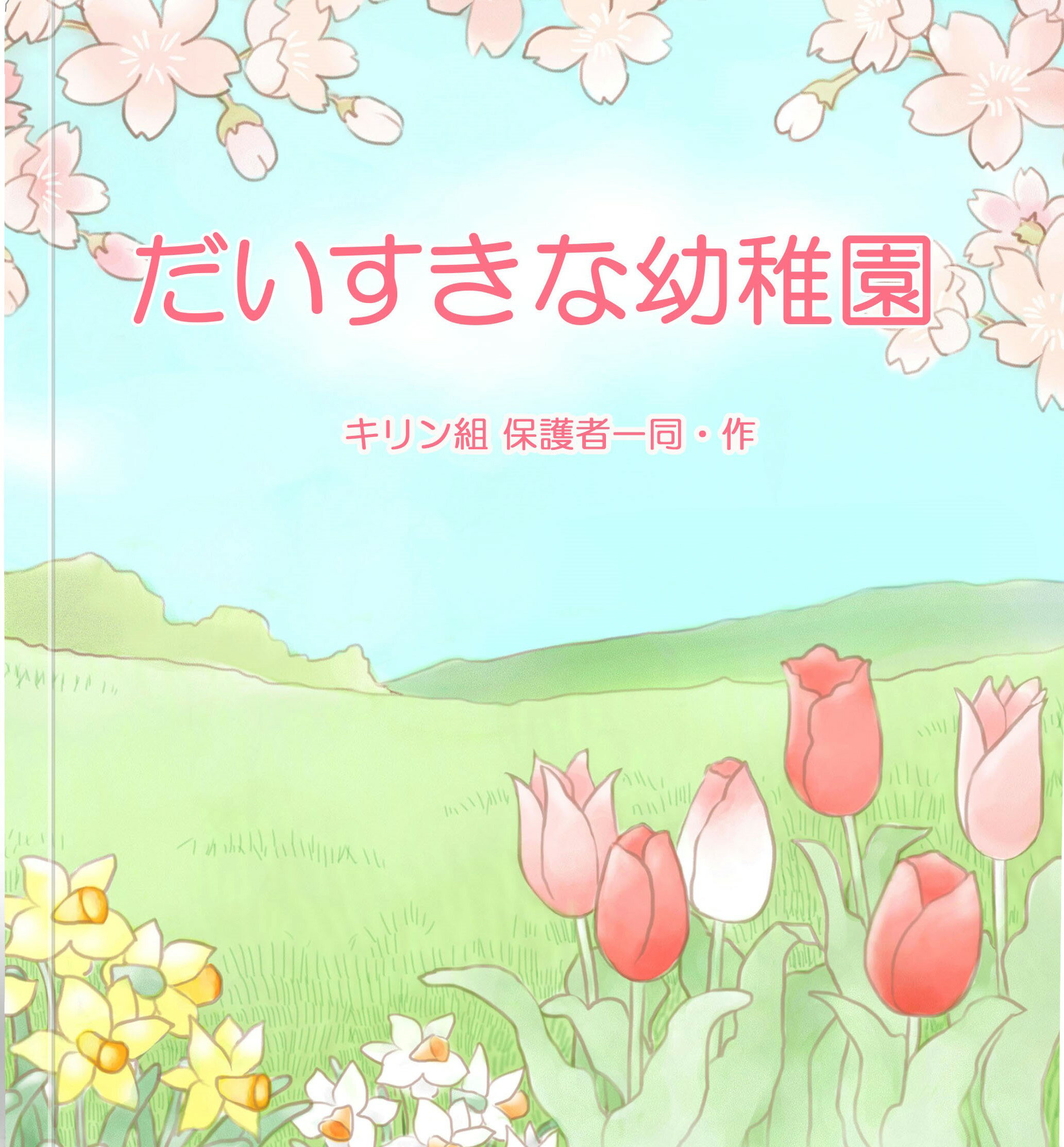 だいすきな幼稚園

キリン組 保護者一同・作